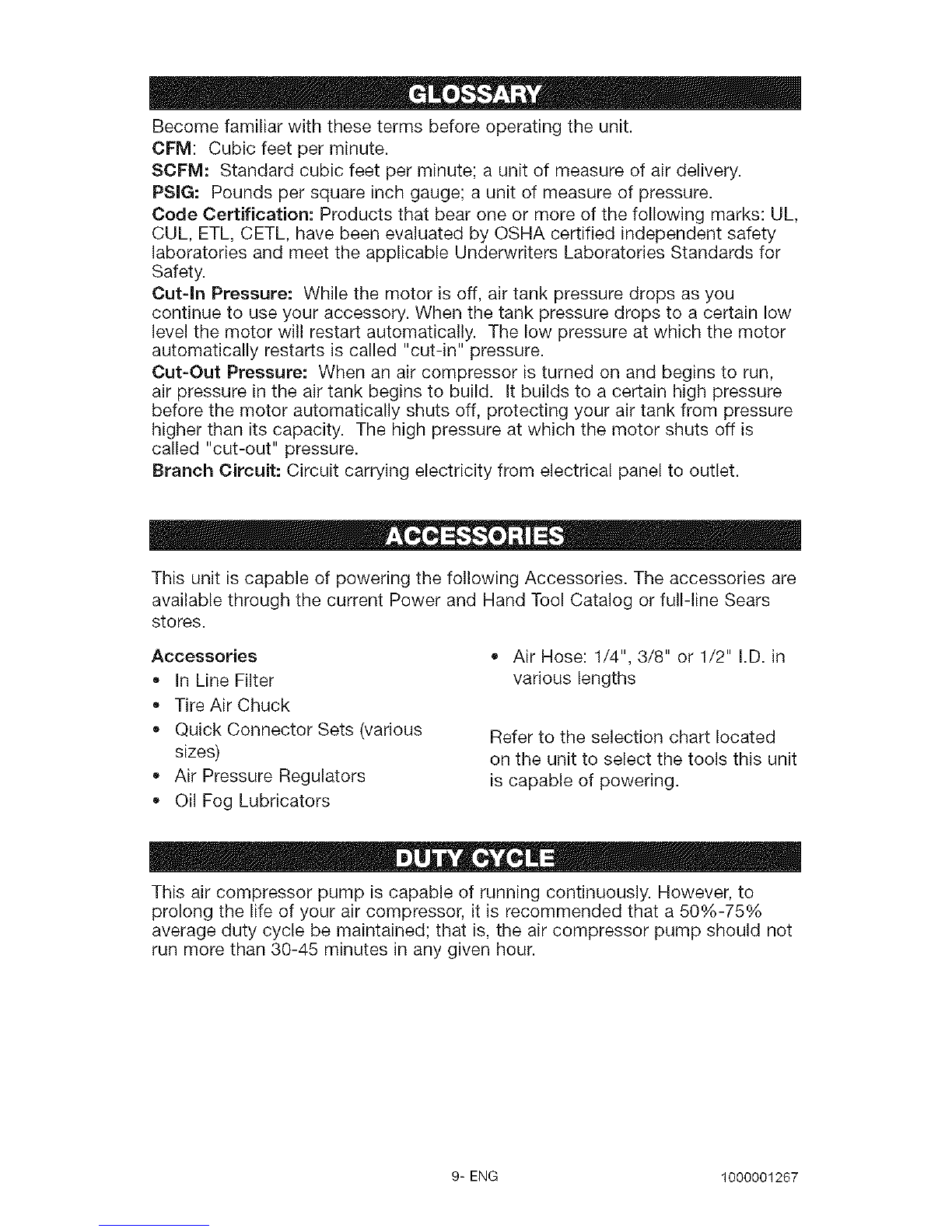 GLOSSARY

Become familiar with these terms before operating the unit.

CFM: Cubic feet per minute.

SCFM: Standard cubic feet per minute; a unit of measure of air delivery.

PSIG: Pounds per square inch gauge; a unit of measure of pressure.

Code Certification: Products that bear one or more of the following marks: UL, CUL, ETL, CETL, have been evaluated by OSHA certified independent safety laboratories and meet the applicable Underwriters Laboratories Standards for Safety.

Cut-In Pressure: While the motor is off, air tank pressure drops as you continue to use your accessory. When the tank pressure drops to a certain low level the motor will restart automatically. The low pressure at which the motor automatically restarts is called "cut-in" pressure.

Cut-Out Pressure: When an air compressor is turned on and begins to run, air pressure in the air tank begins to build. It builds to a certain high pressure before the motor automatically shuts off, protecting your air tank from pressure higher than its capacity. The high pressure at which the motor shuts off is called "cut-out" pressure.

Branch Circuit: Circuit carrying electricity from electrical panel to outlet.

ACCESSORIES

This unit is capable of powering the following Accessories. The accessories are available through the current Power and Hand Tool Catalog or full-line Sears stores.

Accessories
• In Line Filter
• Tire Air Chuck
• Quick Connector Sets (various sizes)
• Air Pressure Regulators
• Oil Fog Lubricators
• Air Hose: 1/4", 3/8" or 1/2" I.D. in various lengths

Refer to the selection chart located on the unit to select the tools this unit is capable of powering.

DUTY CYCLE

This air compressor pump is capable of running continuously. However, to prolong the life of your air compressor, it is recommended that a 50%-75% average duty cycle be maintained; that is, the air compressor pump should not run more than 30-45 minutes in any given hour.

9- ENG 1000001267